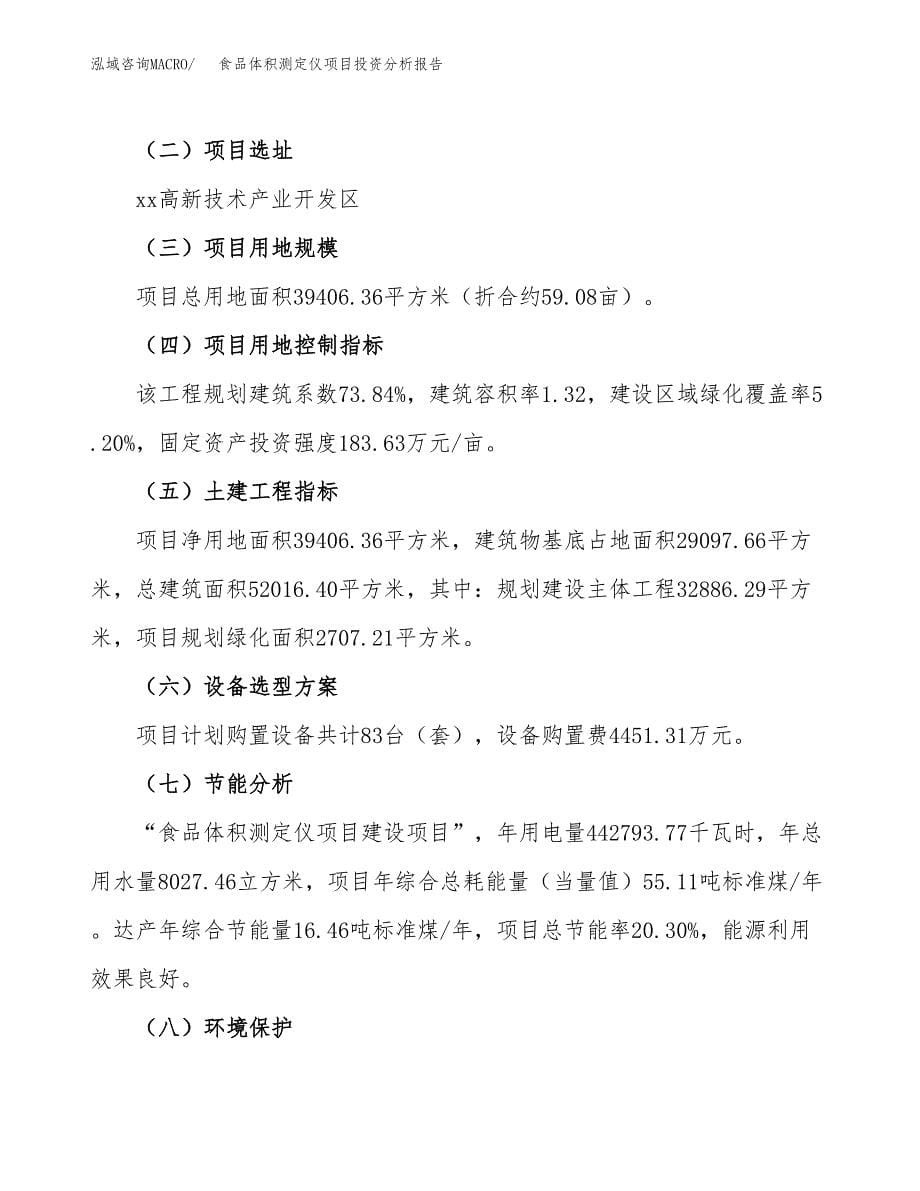 泓域咨询MACRO/　食品体积测定仪项目投资分析报告

（二）项目选址

xx高新技术产业开发区

（三）项目用地规模

项目总用地面积39406.36平方米（折合约59.08亩）。

（四）项目用地控制指标

该工程规划建筑系数73.84%，建筑容积率1.32，建设区域绿化覆盖率5.20%，固定资产投资强度183.63万元/亩。

（五）土建工程指标

项目净用地面积39406.36平方米，建筑物基底占地面积29097.66平方米，总建筑面积52016.40平方米，其中：规划建设主体工程32886.29平方米，项目规划绿化面积2707.21平方米。

（六）设备选型方案

项目计划购置设备共计83台（套），设备购置费4451.31万元。

（七）节能分析

“食品体积测定仪项目建设项目”，年用电量442793.77千瓦时，年总用水量8027.46立方米，项目年综合总耗能量（当量值）55.11吨标准煤/年。达产年综合节能量16.46吨标准煤/年，项目总节能率20.30%，能源利用效果良好。

（八）环境保护